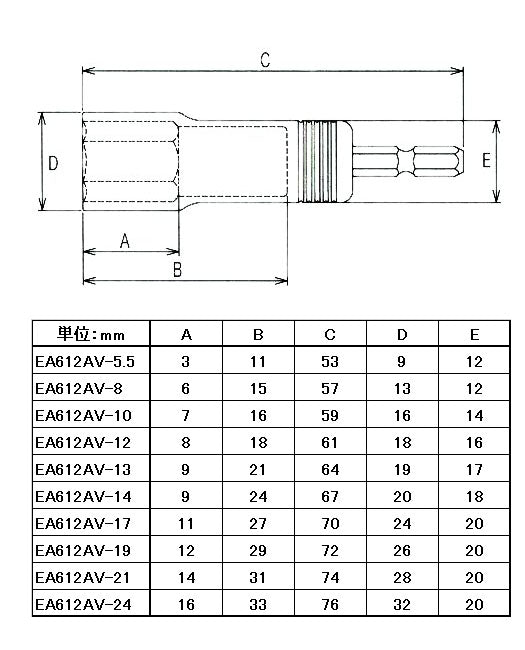 C

D

E

A

B

| 単位：mm | A | B | C | D | E |
|---|---|---|---|---|---|
| EA612AV-5.5 | 3 | 11 | 53 | 9 | 12 |
| EA612AV-8 | 6 | 15 | 57 | 13 | 12 |
| EA612AV-10 | 7 | 16 | 59 | 16 | 14 |
| EA612AV-12 | 8 | 18 | 61 | 18 | 16 |
| EA612AV-13 | 9 | 21 | 64 | 19 | 17 |
| EA612AV-14 | 9 | 24 | 67 | 20 | 18 |
| EA612AV-17 | 11 | 27 | 70 | 24 | 20 |
| EA612AV-19 | 12 | 29 | 72 | 26 | 20 |
| EA612AV-21 | 14 | 31 | 74 | 28 | 20 |
| EA612AV-24 | 16 | 33 | 76 | 32 | 20 |